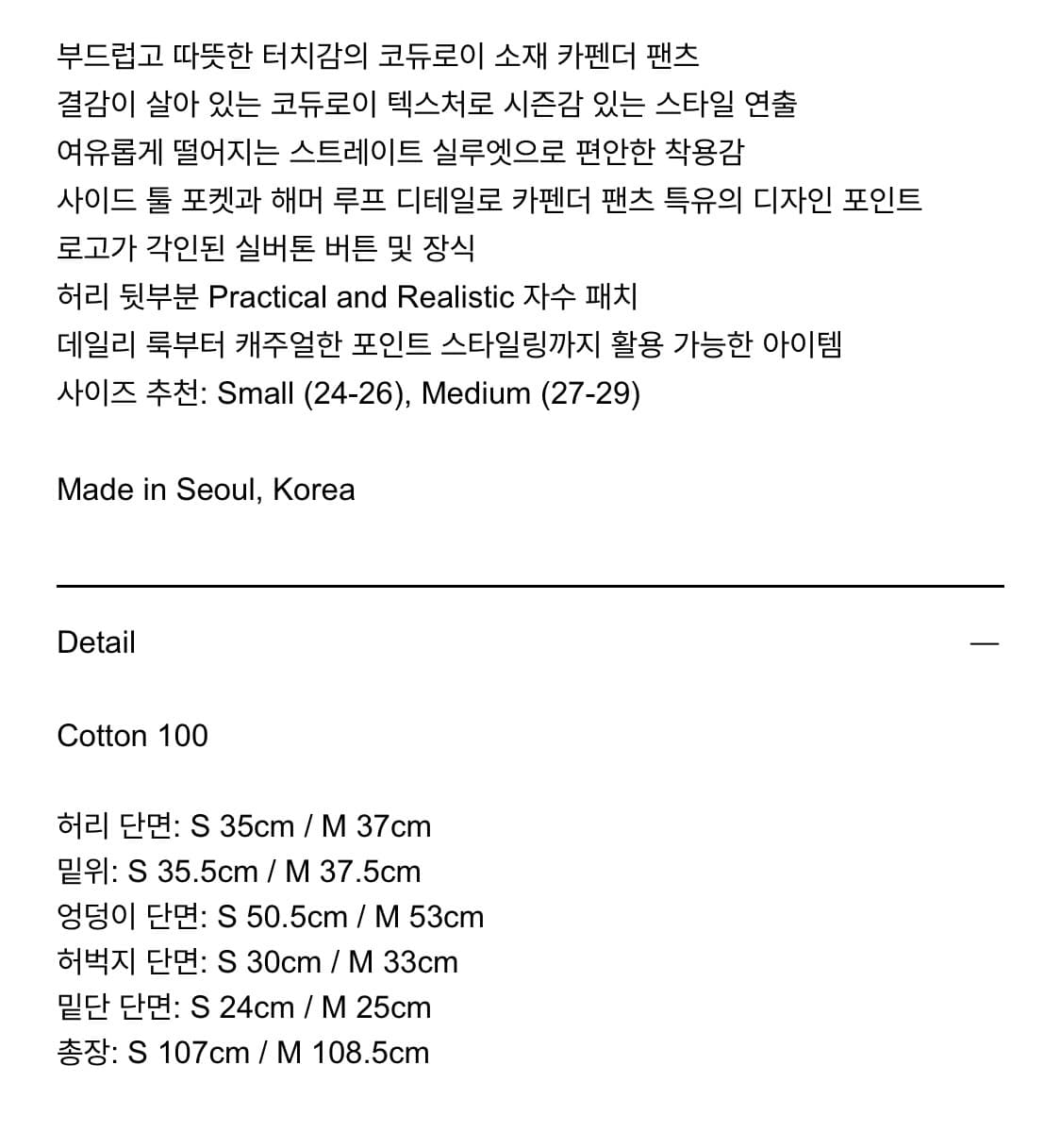 부드럽고 따뜻한 터치감의 코듀로이 소재 카펜더 팬츠
결감이 살아 있는 코듀로이 텍스처로 시즌감 있는 스타일 연출
여유롭게 떨어지는 스트레이트 실루엣으로 편안한 착용감
사이드 툴 포켓과 해머 루프 디테일로 카펜더 팬츠 특유의 디자인 포인트
로고가 각인된 실버톤 버튼 및 장식
허리 뒷부분 Practical and Realistic 자수 패치
데일리 룩부터 캐주얼한 포인트 스타일링까지 활용 가능한 아이템
사이즈 추천: Small (24-26), Medium (27-29)

Made in Seoul, Korea

Detail

—

Cotton 100

허리 단면: S 35cm / M 37cm
밑위: S 35.5cm / M 37.5cm
엉덩이 단면: S 50.5cm / M 53cm
허벅지 단면: S 30cm / M 33cm
밑단 단면: S 24cm / M 25cm
총장: S 107cm / M 108.5cm